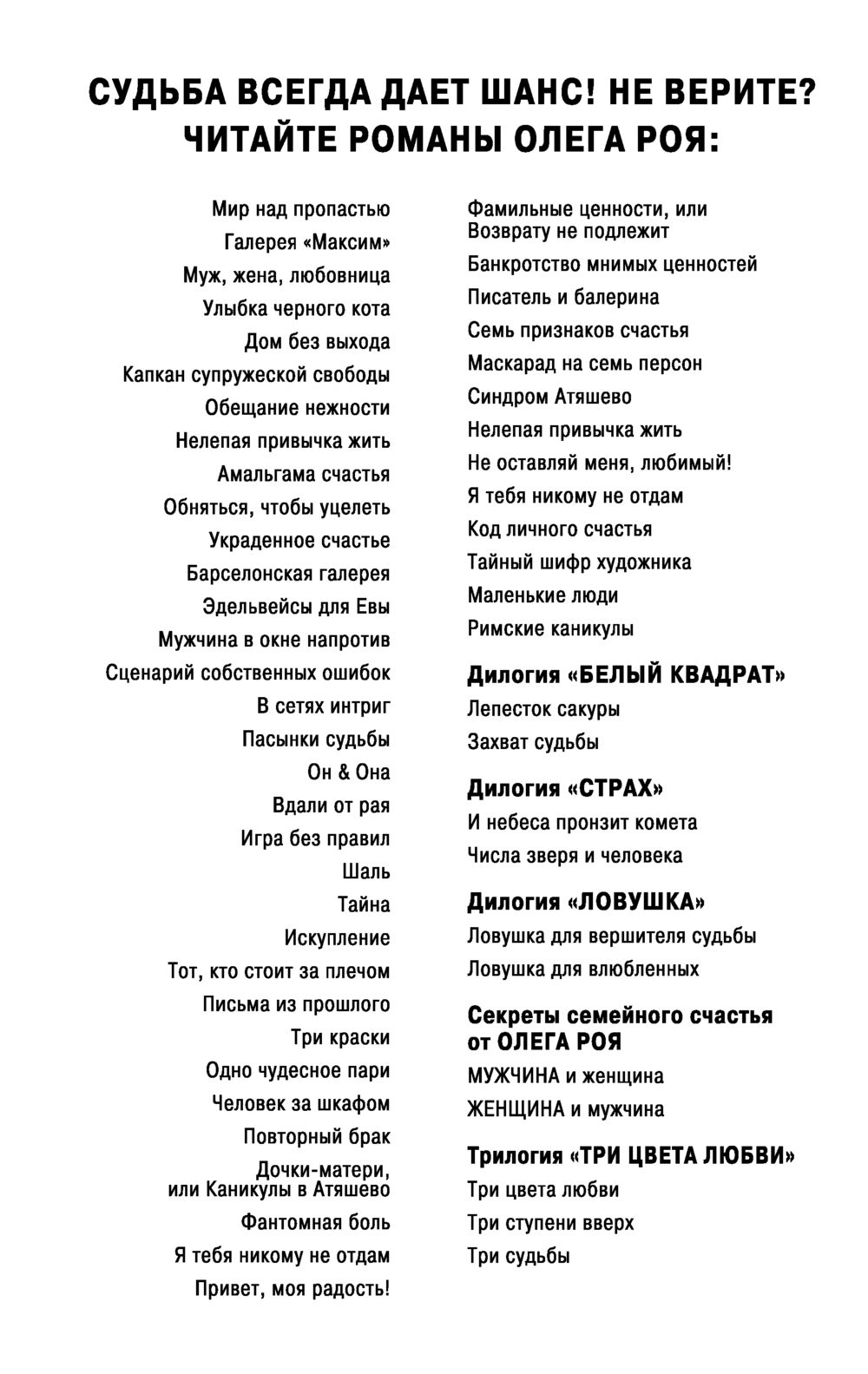 СУДЬБА ВСЕГДА ДАЕТ ШАНС! НЕ ВЕРИТЕ?
ЧИТАЙТЕ РОМАНЫ ОЛЕГА РОЯ:

Мир над пропастью
Галерея «Максим»
Муж, жена, любовница
Улыбка черного кота
Дом без выхода
Капкан супружеской свободы
Обещание нежности
Нелепая привычка жить
Амальгама счастья
Обняться, чтобы уцелеть
Украденное счастье
Барселонская галерея
Эдельвейсы для Евы
Мужчина в окне напротив
Сценарий собственных ошибок
В сетях интриг
Пасынки судьбы
Он & Она
Вдали от рая
Игра без правил
Шаль
Тайна
Искупление
Тот, кто стоит за плечом
Письма из прошлого
Три краски
Одно чудесное пари
Человек за шкафом
Повторный брак
Дочки-матери, или Каникулы в Атяшево
Фантомная боль
Я тебя никому не отдам
Привет, моя радость!

Фамильные ценности, или Возврату не подлежит
Банкротство мнимых ценностей
Писатель и балерина
Семь признаков счастья
Маскарад на семь персон
Синдром Атяшево
Нелепая привычка жить
Не оставляй меня, любимый!
Я тебя никому не отдам
Код личного счастья
Тайный шифр художника
Маленькие люди
Римские каникулы

Дилогия «БЕЛЫЙ КВАДРАТ»
Лепесток сакуры
Захват судьбы

Дилогия «СТРАХ»
И небеса пронзит комета
Числа зверя и человека

Дилогия «ЛОВУШКА»
Ловушка для вершителя судьбы
Ловушка для влюбленных

Секреты семейного счастья от ОЛЕГА РОЯ
МУЖЧИНА и женщина
ЖЕНЩИНА и мужчина

Трилогия «ТРИ ЦВЕТА ЛЮБВИ»
Три цвета любви
Три ступени вверх
Три судьбы